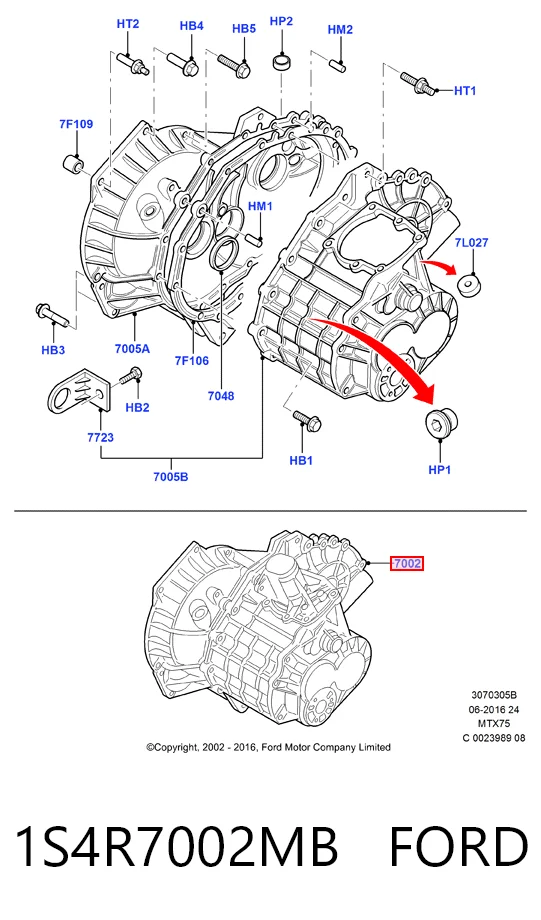 HT2
HB4
HB5
HP2
HM2
HT1
7F109
HM1
7L027
HB3
7005A
7F106
7048
HB2
7723
HB1
HP1
7005B

7002

3070305B
06-2016 24
MTX75
C 0023989 08

©Copyright, 2002 - 2016, Ford Motor Company Limited

1S4R7002MB FORD